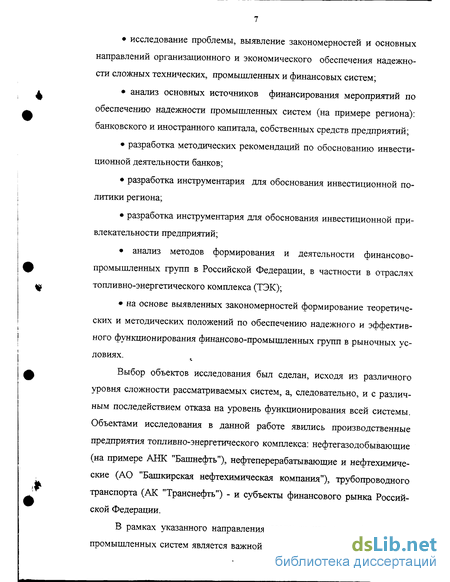 7

• исследование проблемы, выявление закономерностей и основных направлений организационного и экономического обеспечения надежности сложных технических, промышленных и финансовых систем;

• анализ основных источников финансирования мероприятий по обеспечению надежности промышленных систем (на примере региона): банковского и иностранного капитала, собственных средств предприятий;

• разработка методических рекомендаций по обоснованию инвестиционной деятельности банков;

• разработка инструментария для обоснования инвестиционной политики региона;

• разработка инструментария для обоснования инвестиционной привлекательности предприятий;

• анализ методов формирования и деятельности финансово-промышленных групп в Российской Федерации, в частности в отраслях топливно-энергетического комплекса (ТЭК);

• на основе выявленных закономерностей формирование теоретических и методических положений по обеспечению надежного и эффективного функционирования финансово-промышленных групп в рыночных условиях.

Выбор объектов исследования был сделан, исходя из различного уровня сложности рассматриваемых систем, а, следовательно, и с различным последействием отказа на уровень функционирования всей системы. Объектами исследования в данной работе явились производственные предприятия топливно-энергетического комплекса: нефтегазодобывающие (на примере АНК "Башнефть"), нефтеперерабатывающие и нефтехимические (АО "Башкирская нефтехимическая компания"), трубопроводного транспорта (АК "Транснефть") - и субъекты финансового рынка Российской Федерации.

В рамках указанного направления промышленных систем является важной

dsLib.net
библиотека диссертаций